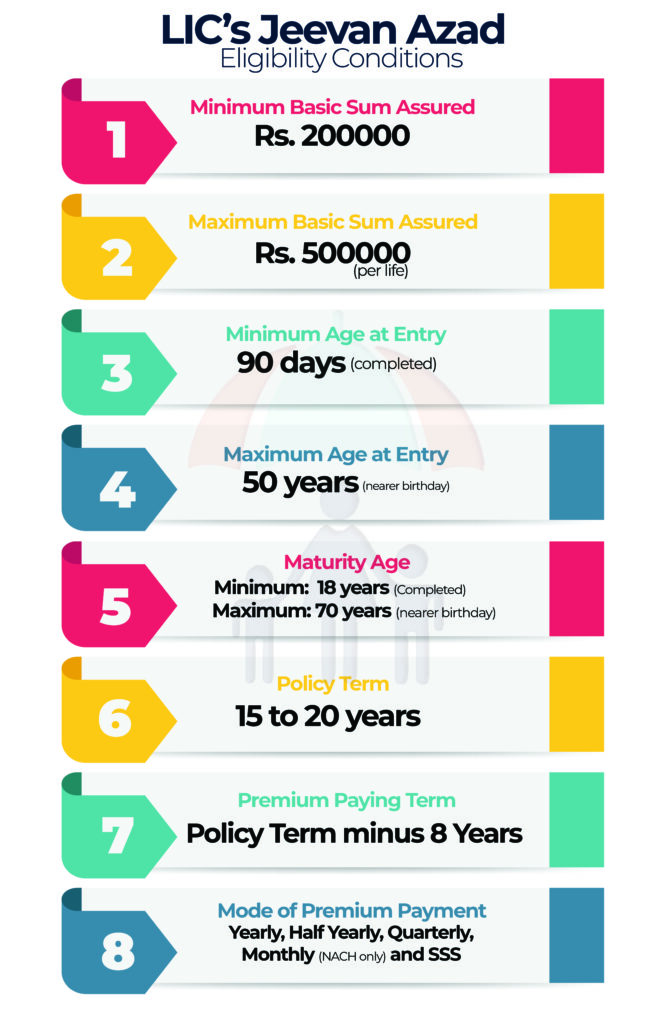 LIC's Jeevan Azad
Eligibility Conditions

1
Minimum Basic Sum Assured
Rs. 200000

2
Maximum Basic Sum Assured
Rs. 500000 (per life)

3
Minimum Age at Entry
90 days (completed)

4
Maximum Age at Entry
50 years (nearer birthday)

5
Maturity Age
Minimum: 18 years (Completed)
Maximum: 70 years (nearer birthday)

6
Policy Term
15 to 20 years

7
Premium Paying Term
Policy Term minus 8 Years

8
Mode of Premium Payment
Yearly, Half Yearly, Quarterly, Monthly (NACH only) and SSS